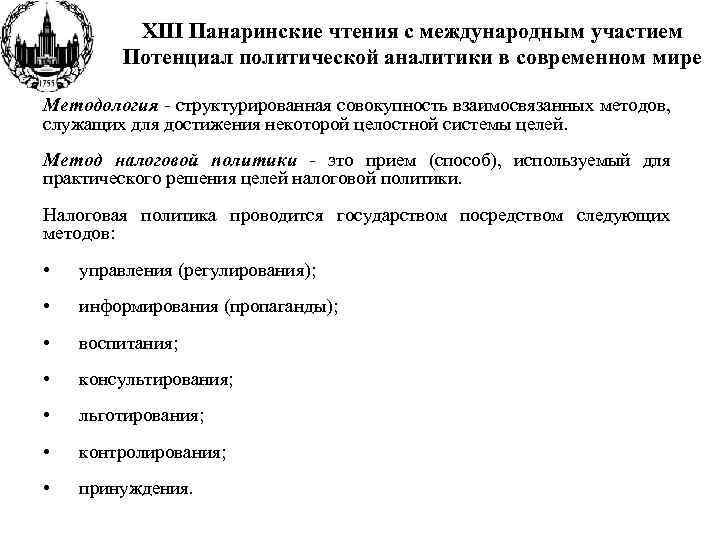 1755

XIII Панаринские чтения с международным участием
Потенциал политической аналитики в современном мире

Методология - структурированная совокупность взаимосвязанных методов, служащих для достижения некоторой целостной системы целей.

Метод налоговой политики - это прием (способ), используемый для практического решения целей налоговой политики.

Налоговая политика проводится государством посредством следующих методов:

• управления (регулирования);

• информирования (пропаганды);

• воспитания;

• консультирования;

• льготирования;

• контролирования;

• принуждения.